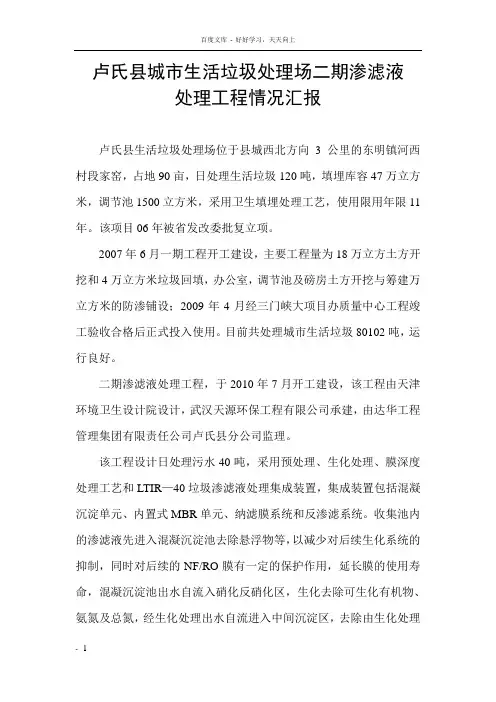 百度文库 - 好好学习，天天向上

卢氏县城市生活垃圾处理场二期渗滤液处理工程情况汇报

卢氏县生活垃圾处理场位于县城西北方向 3 公里的东明镇河西村段家窑，占地 90 亩，日处理生活垃圾 120 吨，填埋库容 47 万立方米，调节池 1500 立方米，采用卫生填埋处理工艺，使用限用年限 11 年。该项目 06 年被省发改委批复立项。

2007 年 6 月一期工程开工建设，主要工程量为 18 万立方土方开挖和 4 万立方米垃圾回填，办公室，调节池及磅房土方开挖与筹建万立方米的防渗铺设；2009 年 4 月经三门峡大项目办质量中心工程竣工验收合格后正式投入使用。目前共处理城市生活垃圾 80102 吨，运行良好。

二期渗滤液处理工程，于 2010 年 7 月开工建设，该工程由天津环境卫生设计院设计，武汉天源环保工程有限公司承建，由达华工程管理集团有限责任公司卢氏县分公司监理。

该工程设计日处理污水 40 吨，采用预处理、生化处理、膜深度处理工艺和 LTIR—40 垃圾渗滤液处理集成装置，集成装置包括混凝沉淀单元、内置式 MBR 单元、纳滤膜系统和反渗滤系统。收集池内的渗滤液先进入混凝沉淀池去除悬浮物等，以减少对后续生化系统的抑制，同时对后续的 NF/RO 膜有一定的保护作用，延长膜的使用寿命，混凝沉淀池出水自流入硝化反硝化区，生化去除可生化有机物、氨氮及总氮，经生化处理出水自流进入中间沉淀区，去除由生化处理

- 1